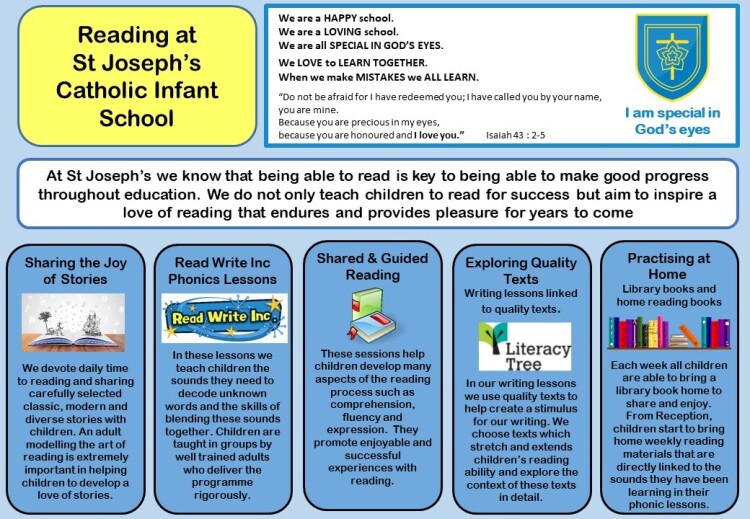 Reading at St Joseph's Catholic Infant School

We are a HAPPY school.
We are a LOVING school.
We are all SPECIAL IN GOD'S EYES.
We LOVE to LEARN TOGETHER.
When we make MISTAKES we ALL LEARN.

"Do not be afraid for I have redeemed you; I have called you by your name, you are mine.
Because you are precious in my eyes,
because you are honoured and I love you." Isaiah 43 : 2-5

I am special in God's eyes

At St Joseph's we know that being able to read is key to being able to make good progress throughout education. We do not only teach children to read for success but aim to inspire a love of reading that endures and provides pleasure for years to come

Sharing the Joy of Stories

We devote daily time to reading and sharing carefully selected classic, modern and diverse stories with children. An adult modelling the art of reading is extremely important in helping children to develop a love of stories.

Read Write Inc Phonics Lessons

Read Write Inc.

In these lessons we teach children the sounds they need to decode unknown words and the skills of blending these sounds together. Children are taught in groups by well trained adults who deliver the programme rigorously.

Shared & Guided Reading

These sessions help children develop many aspects of the reading process such as comprehension, fluency and expression. They promote enjoyable and successful experiences with reading.

Exploring Quality Texts
Writing lessons linked to quality texts.

Literacy Tree

In our writing lessons we use quality texts to help create a stimulus for our writing. We choose texts which stretch and extends children's reading ability and explore the context of these texts in detail.

Practising at Home
Library books and home reading books

Each week all children are able to bring a library book home to share and enjoy. From Reception, children start to bring home weekly reading materials that are directly linked to the sounds they have been learning in their phonic lessons.